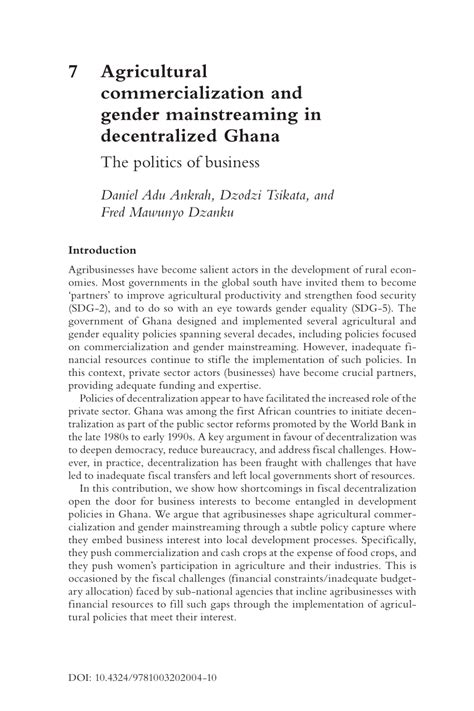 7 Agricultural commercialization and gender mainstreaming in decentralized Ghana

The politics of business

Daniel Adu Ankrah, Dzodzi Tsikata, and Fred Mawunyo Dzanku

Introduction

Agribusinesses have become salient actors in the development of rural economies. Most governments in the global south have invited them to become 'partners' to improve agricultural productivity and strengthen food security (SDG-2), and to do so with an eye towards gender equality (SDG-5). The government of Ghana designed and implemented several agricultural and gender equality policies spanning several decades, including policies focused on commercialization and gender mainstreaming. However, inadequate financial resources continue to stifle the implementation of such policies. In this context, private sector actors (businesses) have become crucial partners, providing adequate funding and expertise.

Policies of decentralization appear to have facilitated the increased role of the private sector. Ghana was among the first African countries to initiate decentralization as part of the public sector reforms promoted by the World Bank in the late 1980s to early 1990s. A key argument in favour of decentralization was to deepen democracy, reduce bureaucracy, and address fiscal challenges. However, in practice, decentralization has been fraught with challenges that have led to inadequate fiscal transfers and left local governments short of resources.

In this contribution, we show how shortcomings in fiscal decentralization open the door for business interests to become entangled in development policies in Ghana. We argue that agribusinesses shape agricultural commercialization and gender mainstreaming through a subtle policy capture where they embed business interest into local development processes. Specifically, they push commercialization and cash crops at the expense of food crops, and they push women's participation in agriculture and their industries. This is occasioned by the fiscal challenges (financial constraints/inadequate budgetary allocation) faced by sub-national agencies that incline agribusinesses with financial resources to fill such gaps through the implementation of agricultural policies that meet their interest.

DOI: 10.4324/9781003202004-10